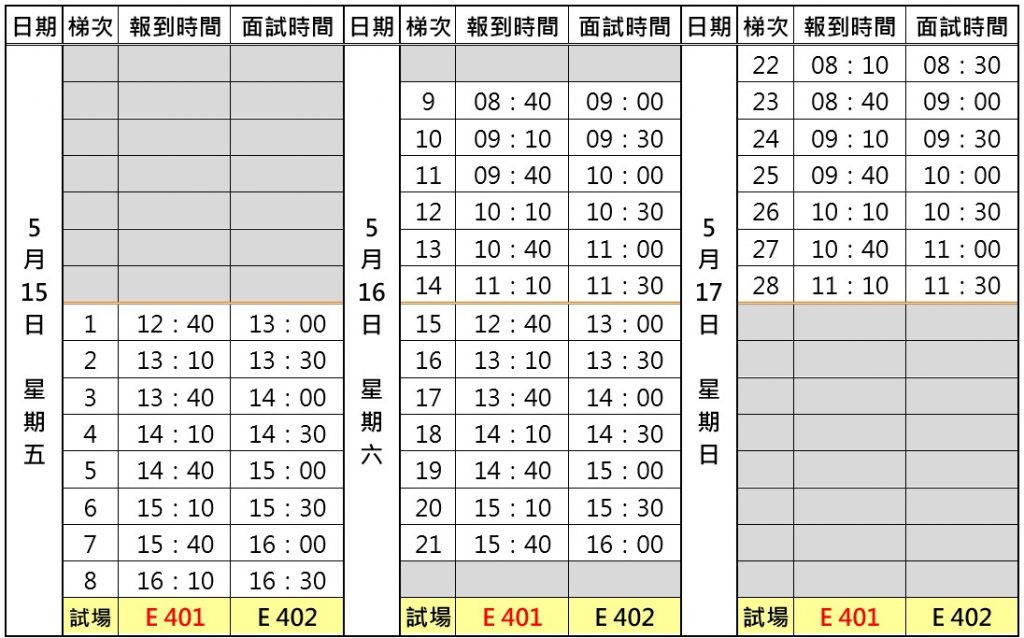 | 日期 | 梯次 | 報到時間 | 面試時間 | 日期 | 梯次 | 報到時間 | 面試時間 | 日期 | 梯次 | 報到時間 | 面試時間 |
|---|---|---|---|---|---|---|---|---|---|---|---|
| 5月15日 星期五 | | | | 5月16日 星期六 | | | | 5月17日 星期日 | 22 | 08：10 | 08：30 |
| | | | | | 9 | 08：40 | 09：00 | | 23 | 08：40 | 09：00 |
| | | | | | 10 | 09：10 | 09：30 | | 24 | 09：10 | 09：30 |
| | | | | | 11 | 09：40 | 10：00 | | 25 | 09：40 | 10：00 |
| | | | | | 12 | 10：10 | 10：30 | | 26 | 10：10 | 10：30 |
| | | | | | 13 | 10：40 | 11：00 | | 27 | 10：40 | 11：00 |
| | | | | | 14 | 11：10 | 11：30 | | 28 | 11：10 | 11：30 |
| | 1 | 12：40 | 13：00 | | 15 | 12：40 | 13：00 | | | | |
| | 2 | 13：10 | 13：30 | | 16 | 13：10 | 13：30 | | | | |
| | 3 | 13：40 | 14：00 | | 17 | 13：40 | 14：00 | | | | |
| | 4 | 14：10 | 14：30 | | 18 | 14：10 | 14：30 | | | | |
| | 5 | 14：40 | 15：00 | | 19 | 14：40 | 15：00 | | | | |
| | 6 | 15：10 | 15：30 | | 20 | 15：10 | 15：30 | | | | |
| | 7 | 15：40 | 16：00 | | 21 | 15：40 | 16：00 | | | | |
| | 8 | 16：10 | 16：30 | | | | | | | | |
| | 試場 | E 401 | E 402 | | 試場 | E 401 | E 402 | | 試場 | E 401 | E 402 |